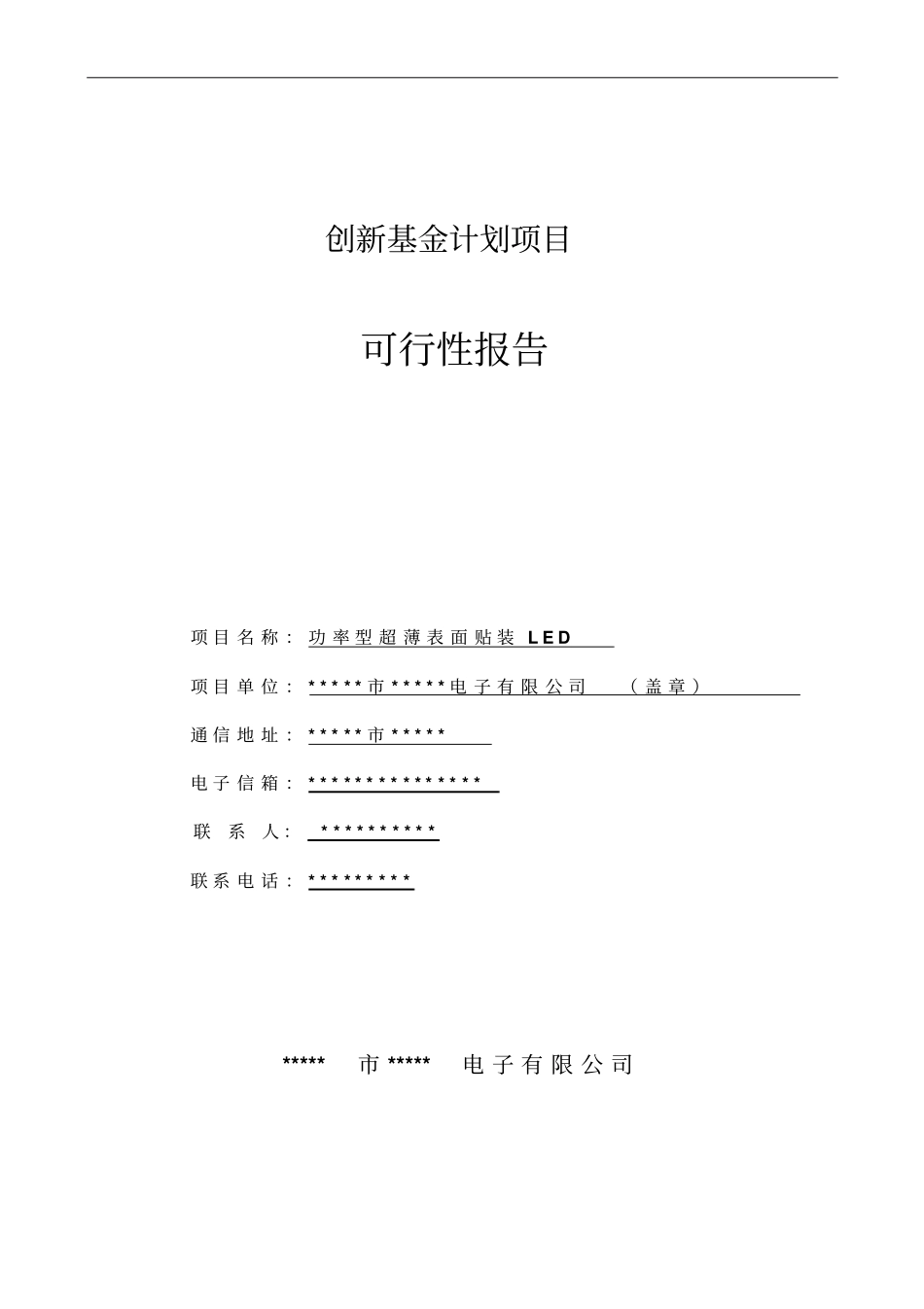 创新基金计划项目

可行性报告

项目名称：功率型超薄表面贴装 LED

项目单位：*****市*****电子有限公司 （盖章）

通信地址：*****市*****

电子信箱：***************

联 系 人：**********

联系电话：*********

***** 市 ***** 电子有限公司